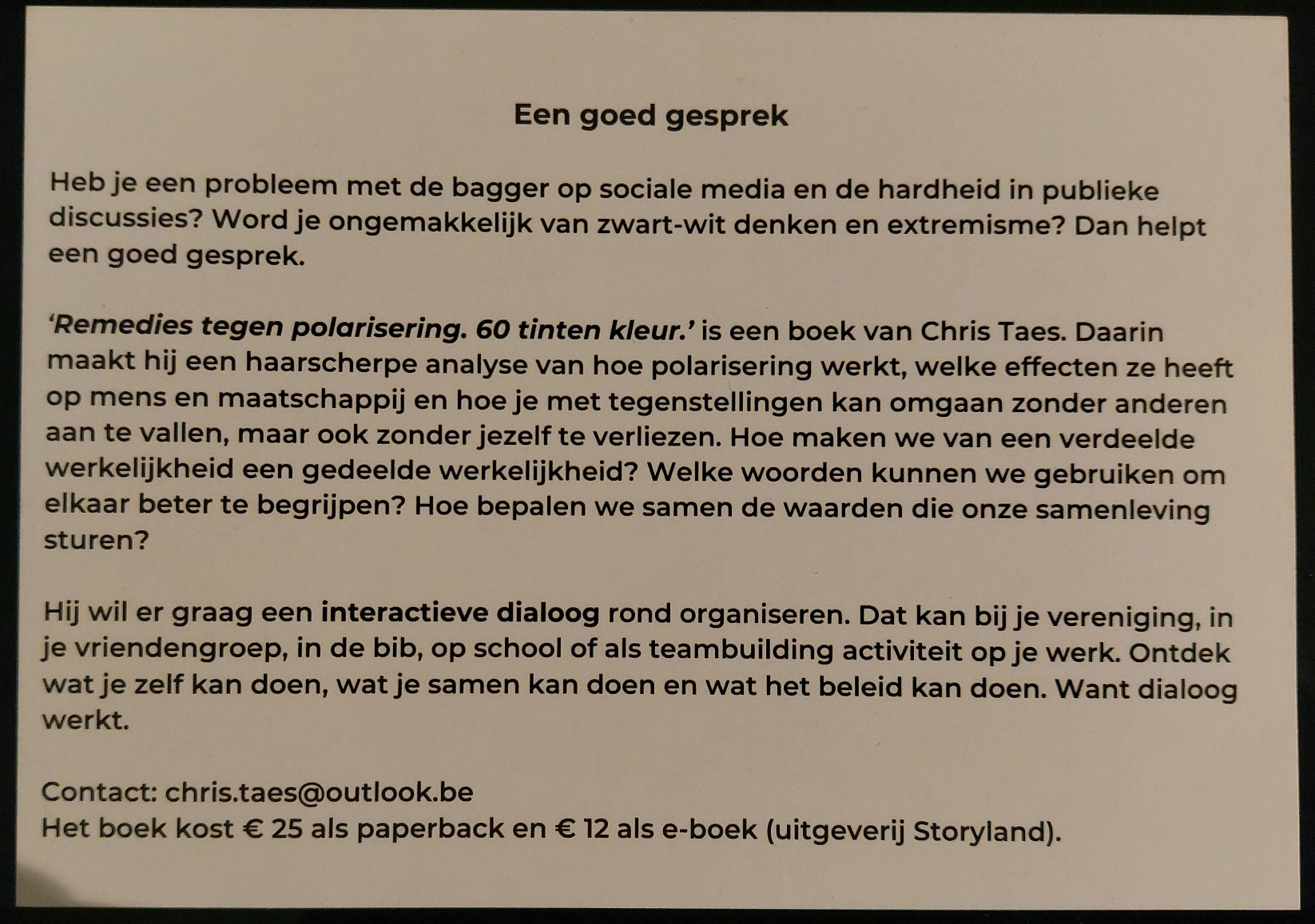 Een goed gesprek

Heb je een probleem met de bagger op sociale media en de hardheid in publieke discussies? Word je ongemakkelijk van zwart-wit denken en extremisme? Dan helpt een goed gesprek.

'Remedies tegen polarisering. 60 tinten kleur.' is een boek van Chris Taes. Daarin maakt hij een haarscherpe analyse van hoe polarisering werkt, welke effecten ze heeft op mens en maatschappij en hoe je met tegenstellingen kan omgaan zonder anderen aan te vallen, maar ook zonder jezelf te verliezen. Hoe maken we van een verdeelde werkelijkheid een gedeelde werkelijkheid? Welke woorden kunnen we gebruiken om elkaar beter te begrijpen? Hoe bepalen we samen de waarden die onze samenleving sturen?

Hij wil er graag een interactieve dialoog rond organiseren. Dat kan bij je vereniging, in je vriendengroep, in de bib, op school of als teambuilding activiteit op je werk. Ontdek wat je zelf kan doen, wat je samen kan doen en wat het beleid kan doen. Want dialoog werkt.

Contact: chris.taes@outlook.be
Het boek kost € 25 als paperback en € 12 als e-boek (uitgeverij Storyland).